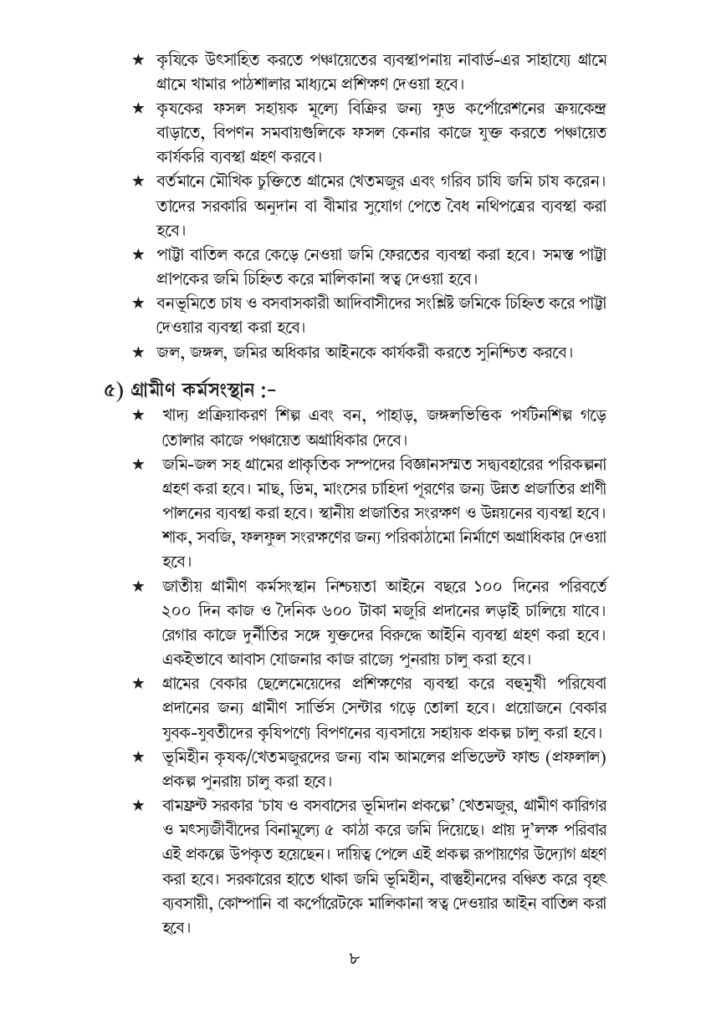 ★ কৃষিকে উৎসাহিত করতে পঞ্চায়েতের ব্যবস্থাপনায় নাবার্ড-এর সাহায্যে গ্রামে গ্রামে খামার পাঠশালার মাধ্যমে প্রশিক্ষণ দেওয়া হবে।

★ কৃষকের ফসল সহায়ক মূল্যে বিক্রির জন্য ফুড কর্পোরেশনের ক্রয়কেন্দ্র বাড়াতে, বিপণন সমবায়গুলিকে ফসল কেনার কাজে যুক্ত করতে পঞ্চায়েত কার্যকরি ব্যবস্থা গ্রহণ করবে।

★ বর্তমানে মৌখিক চুক্তিতে গ্রামের খেতমজুর এবং গরিব চাষি জমি চাষ করেন। তাদের সরকারি অনুদান বা বীমার সুযোগ পেতে বৈধ নথিপত্রের ব্যবস্থা করা হবে।

★ পাট্টা বাতিল করে কেড়ে নেওয়া জমি ফেরতের ব্যবস্থা করা হবে। সমস্ত পাট্টা প্রাপকের জমি চিহ্নিত করে মালিকানা স্বত্ব দেওয়া হবে।

★ বনভূমিতে চাষ ও বসবাসকারী আদিবাসীদের সংশ্লিষ্ট জমিকে চিহ্নিত করে পাট্টা দেওয়ার ব্যবস্থা করা হবে।

★ জল, জঙ্গল, জমির অধিকার আইনকে কার্যকরী করতে সুনিশ্চিত করবে।

৫) গ্রামীণ কর্মসংস্থান :-

★ খাদ্য প্রক্রিয়াকরণ শিল্প এবং বন, পাহাড়, জঙ্গলভিত্তিক পর্যটনশিল্প গড়ে তোলার কাজে পঞ্চায়েত অগ্রাধিকার দেবে।

★ জমি-জল সহ গ্রামের প্রাকৃতিক সম্পদের বিজ্ঞানসম্মত সদ্ব্যবহারের পরিকল্পনা গ্রহণ করা হবে। মাছ, ডিম, মাংসের চাহিদা পূরণের জন্য উন্নত প্রজাতির প্রাণী পালনের ব্যবস্থা করা হবে। স্থানীয় প্রজাতির সংরক্ষণ ও উন্নয়নের ব্যবস্থা হবে। শাক, সবজি, ফলফুল সংরক্ষণের জন্য পরিকাঠামো নির্মাণে অগ্রাধিকার দেওয়া হবে।

★ জাতীয় গ্রামীণ কর্মসংস্থান নিশ্চয়তা আইনে বছরে ১০০ দিনের পরিবর্তে ২০০ দিন কাজ ও দৈনিক ৬০০ টাকা মজুরি প্রদানের লড়াই চালিয়ে যাবে। রেগার কাজে দুর্নীতির সঙ্গে যুক্তদের বিরুদ্ধে আইনি ব্যবস্থা গ্রহণ করা হবে। একইভাবে আবাস যোজনার কাজ রাজ্যে পুনরায় চালু করা হবে।

★ গ্রামের বেকার ছেলেমেয়েদের প্রশিক্ষণের ব্যবস্থা করে বহুমুখী পরিষেবা প্রদানের জন্য গ্রামীণ সার্ভিস সেন্টার গড়ে তোলা হবে। প্রয়োজনে বেকার যুবক-যুবতীদের কৃষিপণ্যে বিপণনের ব্যবসায়ে সহায়ক প্রকল্প চালু করা হবে।

★ ভূমিহীন কৃষক/খেতমজুরদের জন্য বাম আমলের প্রভিডেন্ট ফান্ড (প্রফলাল) প্রকল্প পুনরায় চালু করা হবে।

★ বামফ্রন্ট সরকার 'চাষ ও বসবাসের ভূমিদান প্রকল্পে' খেতমজুর, গ্রামীণ কারিগর ও মৎস্যজীবীদের বিনামূল্যে ৫ কাঠা করে জমি দিয়েছে। প্রায় দু'লক্ষ পরিবার এই প্রকল্পে উপকৃত হয়েছেন। দায়িত্ব পেলে এই প্রকল্প রূপায়ণের উদ্যোগ গ্রহণ করা হবে। সরকারের হাতে থাকা জমি ভূমিহীন, বাস্তুহীনদের বঞ্চিত করে বৃহৎ ব্যবসায়ী, কোম্পানি বা কর্পোরেটকে মালিকানা স্বত্ব দেওয়ার আইন বাতিল করা হবে।

৮